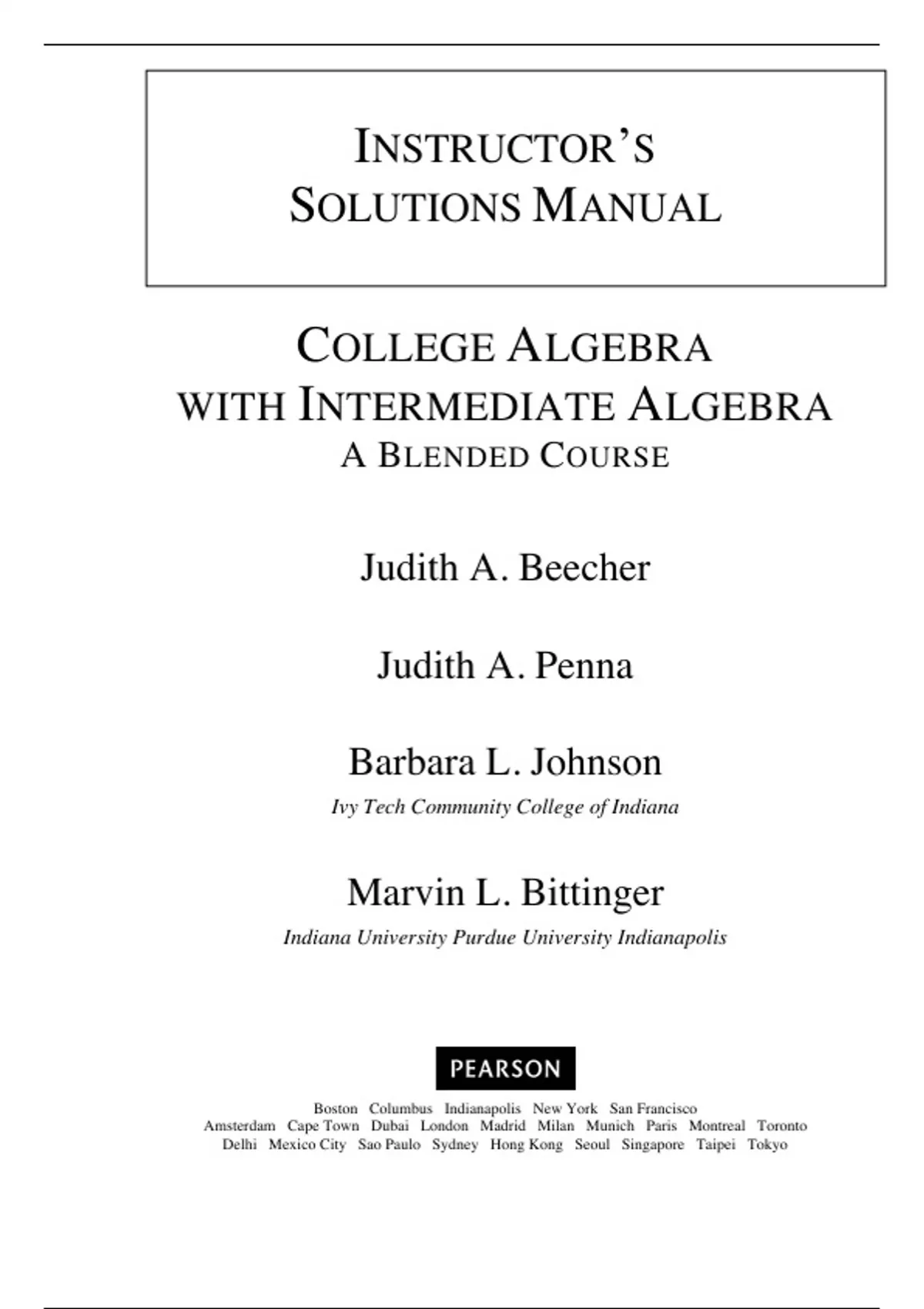 INSTRUCTOR'S SOLUTIONS MANUAL

COLLEGE ALGEBRA WITH INTERMEDIATE ALGEBRA
A BLENDED COURSE

Judith A. Beecher

Judith A. Penna

Barbara L. Johnson
Ivy Tech Community College of Indiana

Marvin L. Bittinger
Indiana University Purdue University Indianapolis

PEARSON

Boston Columbus Indianapolis New York San Francisco
Amsterdam Cape Town Dubai London Madrid Milan Munich Paris Montreal Toronto
Delhi Mexico City Sao Paulo Sydney Hong Kong Seoul Singapore Taipei Tokyo